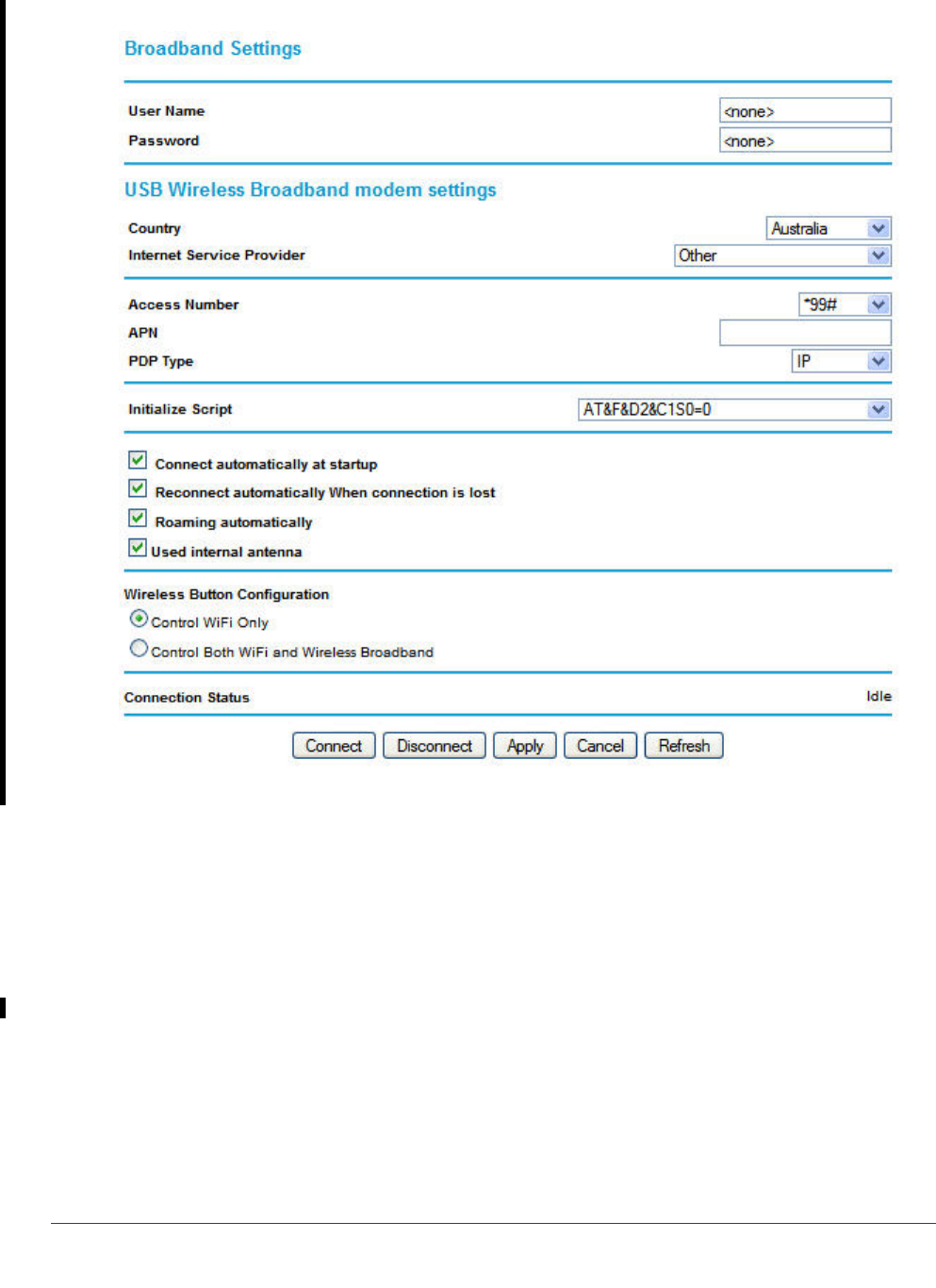 Broadband Settings

User Name <none>
Password <none>

USB Wireless Broadband modem settings

Country Australia
Internet Service Provider Other

Access Number *99#
APN
PDP Type IP

Initialize Script AT&F&D2&C1S0=0

Connect automatically at startup
Reconnect automatically When connection is lost
Roaming automatically
Used internal antenna

Wireless Button Configuration
Control WiFi Only
Control Both WiFi and Wireless Broadband

Connection Status Idle

Connect Disconnect Apply Cancel Refresh